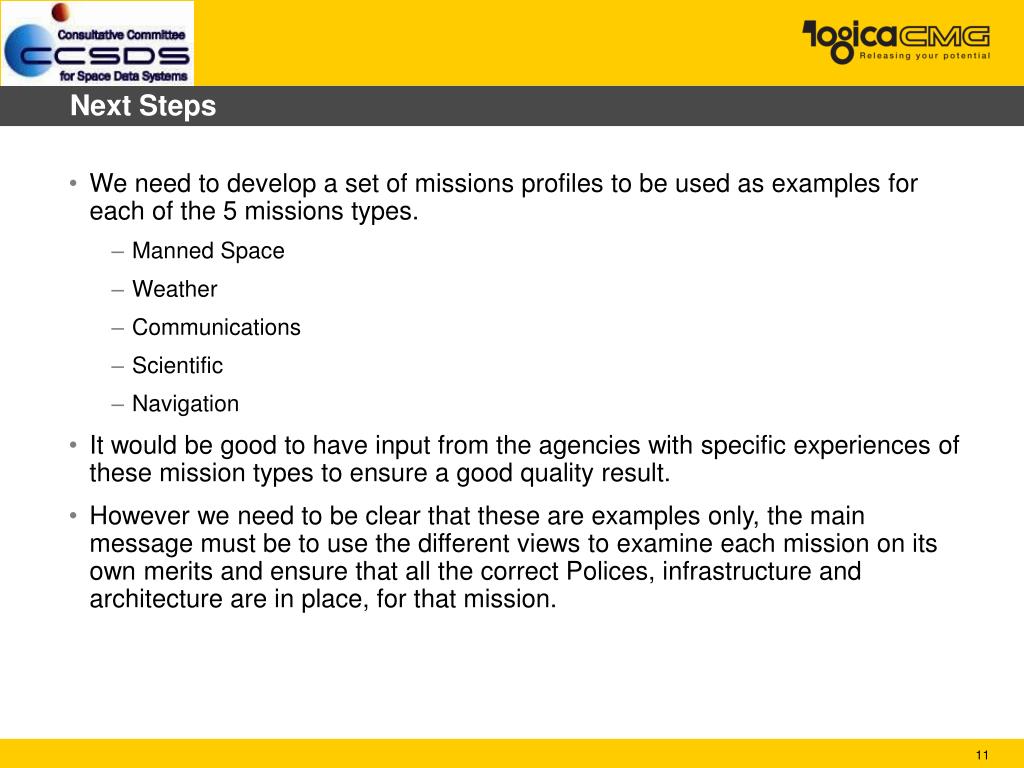 Consultative Committee
CCSDS
for Space Data Systems

logicaCMG
Releasing your potential

Next Steps

• We need to develop a set of missions profiles to be used as examples for each of the 5 missions types.
– Manned Space
– Weather
– Communications
– Scientific
– Navigation
• It would be good to have input from the agencies with specific experiences of these mission types to ensure a good quality result.
• However we need to be clear that these are examples only, the main message must be to use the different views to examine each mission on its own merits and ensure that all the correct Polices, infrastructure and architecture are in place, for that mission.

11